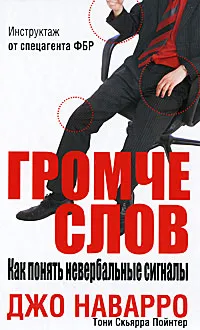 Инструктаж от спецагента ФБР

ГРОМЧЕ СЛОВ

Как понять невербальные сигналы

ДЖО НАВАРРО

Тони Скьярра Пойнтер